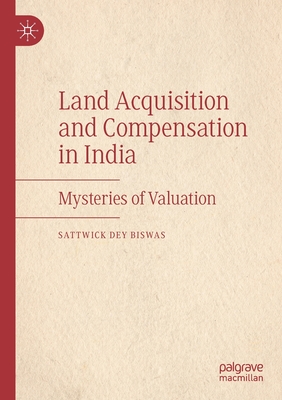 Land Acquisition and Compensation in India

Mysteries of Valuation

SATTWICK DEY BISWAS

palgrave macmillan